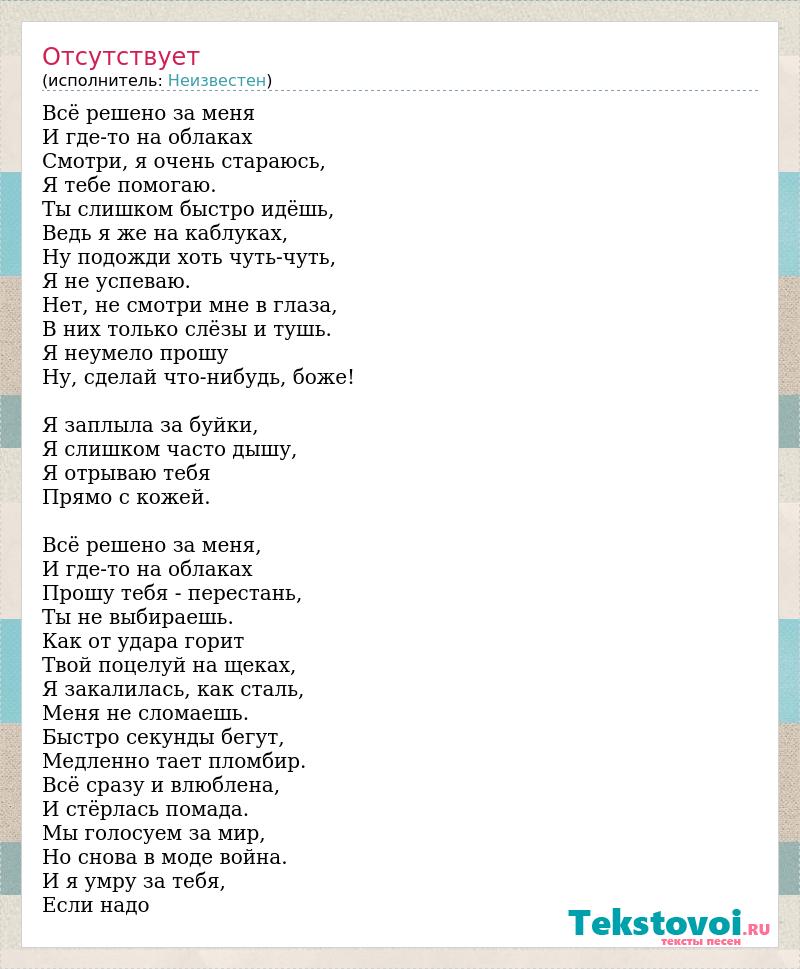 Отсутствует
(исполнитель: Неизвестен)

Всё решено за меня
И где-то на облаках
Смотри, я очень стараюсь,
Я тебе помогаю.
Ты слишком быстро идёшь,
Ведь я же на каблуках,
Ну подожди хоть чуть-чуть,
Я не успеваю.
Нет, не смотри мне в глаза,
В них только слёзы и тушь.
Я неумело прошу
Ну, сделай что-нибудь, боже!

Я заплыла за буйки,
Я слишком часто дышу,
Я отрываю тебя
Прямо с кожей.

Всё решено за меня,
И где-то на облаках
Прошу тебя - перестань,
Ты не выбираешь.
Как от удара горит
Твой поцелуй на щеках,
Я закалилась, как сталь,
Меня не сломаешь.
Быстро секунды бегут,
Медленно тает пломбир.
Всё сразу и влюблена,
И стёрлась помада.
Мы голосуем за мир,
Но снова в моде война.
И я умру за тебя,
Если надо

Tekstovoi.RU
тексты песен